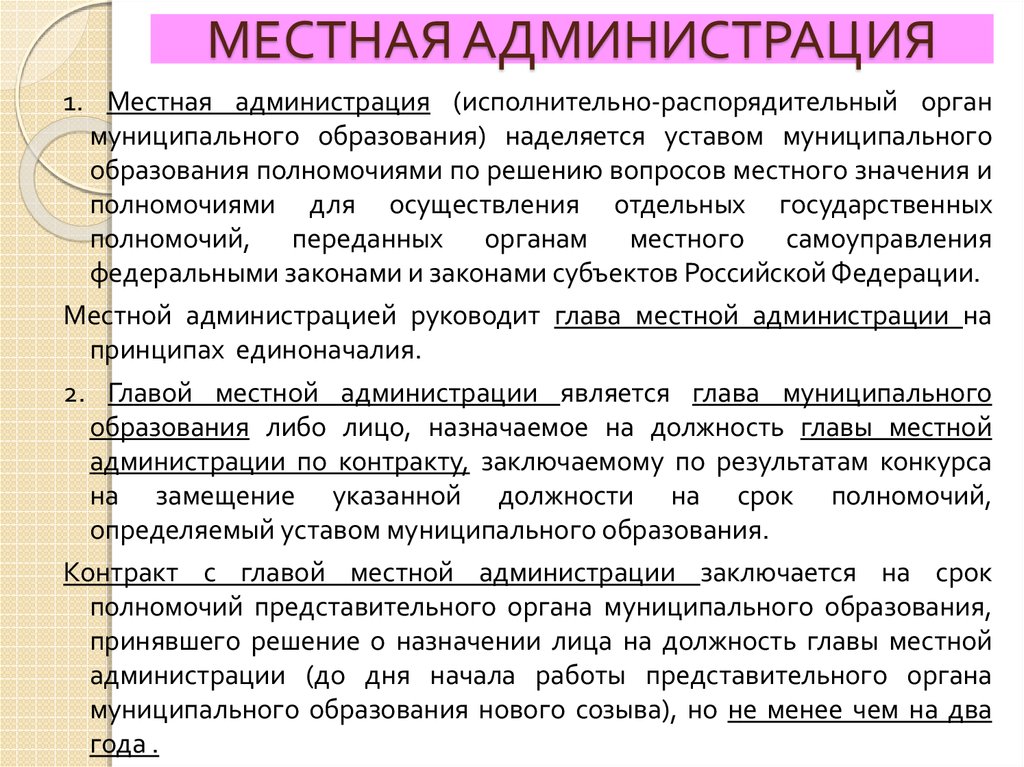 МЕСТНАЯ АДМИНИСТРАЦИЯ

1. Местная администрация (исполнительно-распорядительный орган муниципального образования) наделяется уставом муниципального образования полномочиями по решению вопросов местного значения и полномочиями для осуществления отдельных государственных полномочий, переданных органам местного самоуправления федеральными законами и законами субъектов Российской Федерации.

Местной администрацией руководит глава местной администрации на принципах единоначалия.

2. Главой местной администрации является глава муниципального образования либо лицо, назначаемое на должность главы местной администрации по контракту, заключаемому по результатам конкурса на замещение указанной должности на срок полномочий, определяемый уставом муниципального образования.

Контракт с главой местной администрации заключается на срок полномочий представительного органа муниципального образования, принявшего решение о назначении лица на должность главы местной администрации (до дня начала работы представительного органа муниципального образования нового созыва), но не менее чем на два года .